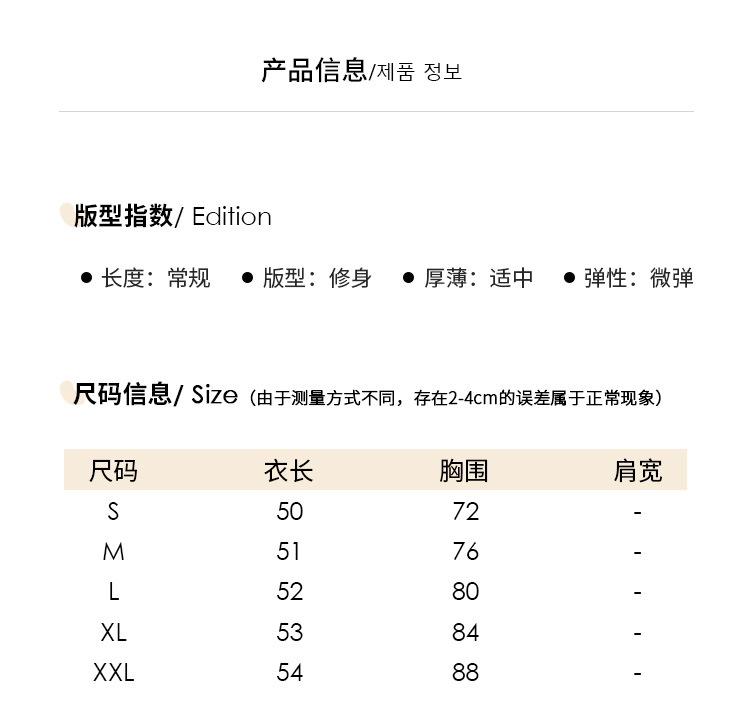 产品信息/제품 정보

版型指数/ Edition

● 长度：常规 ● 版型：修身 ● 厚薄：适中 ● 弹性：微弹

尺码信息/ Size（由于测量方式不同，存在2-4cm的误差属于正常现象）

| 尺码 | 衣长 | 胸围 | 肩宽 |
|---|---|---|---|
| S | 50 | 72 | - |
| M | 51 | 76 | - |
| L | 52 | 80 | - |
| XL | 53 | 84 | - |
| XXL | 54 | 88 | - |